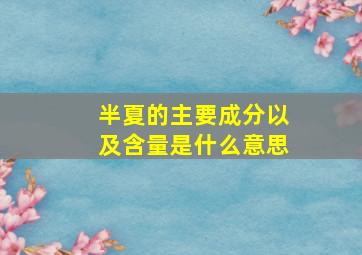 半夏的主要成分以及含量是什么意思